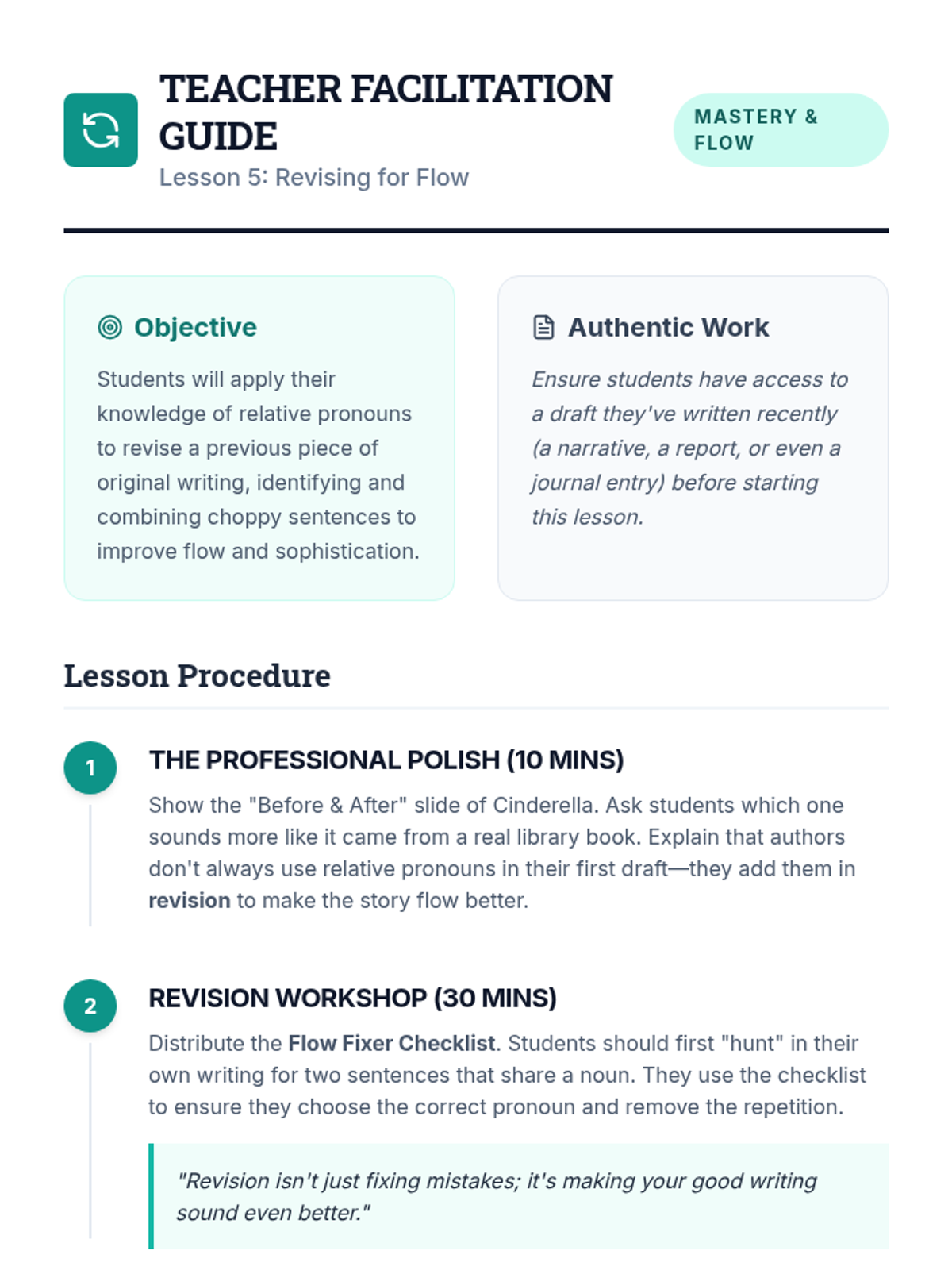 TEACHER FACILITATION GUIDE
Lesson 5: Revising for Flow

MASTERY & FLOW

Objective

Students will apply their knowledge of relative pronouns to revise a previous piece of original writing, identifying and combining choppy sentences to improve flow and sophistication.

Authentic Work

Ensure students have access to a draft they've written recently (a narrative, a report, or even a journal entry) before starting this lesson.

Lesson Procedure

1

THE PROFESSIONAL POLISH (10 MINS)

Show the "Before & After" slide of Cinderella. Ask students which one sounds more like it came from a real library book. Explain that authors don't always use relative pronouns in their first draft—they add them in revision to make the story flow better.

2

REVISION WORKSHOP (30 MINS)

Distribute the Flow Fixer Checklist. Students should first "hunt" in their own writing for two sentences that share a noun. They use the checklist to ensure they choose the correct pronoun and remove the repetition.

"Revision isn't just fixing mistakes; it's making your good writing sound even better."